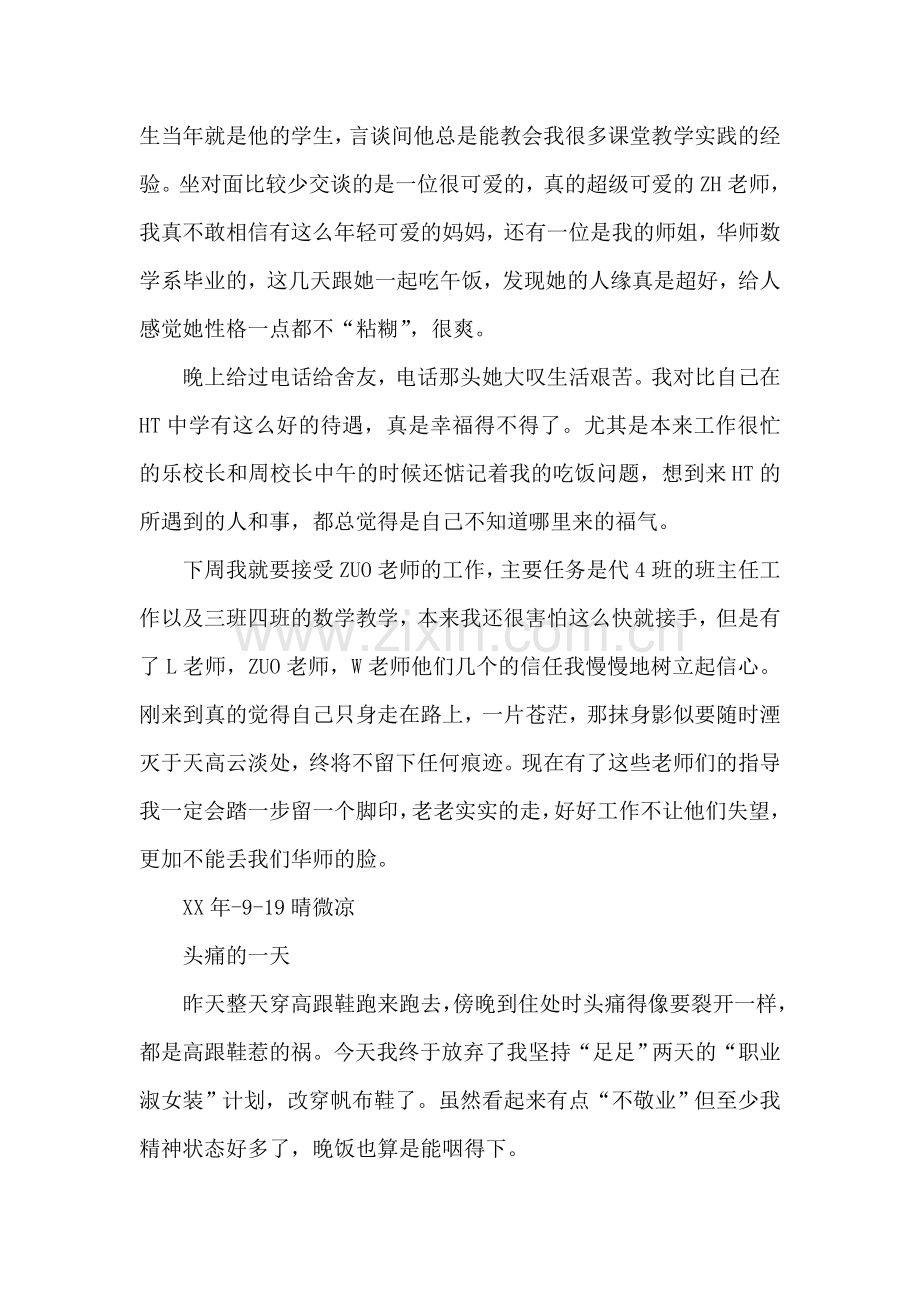 生当年就是他的学生，言谈间他总是能教会我很多课堂教学实践的经验。坐对面比较少交谈的是一位很可爱的，真的超级可爱的ZH老师，我真不敢相信有这么年轻可爱的妈妈，还有一位是我的师姐，华师数学系毕业的，这几天跟她一起吃午饭，发现她的人缘真是超好，给人感觉她性格一点都不“粘糊”，很爽。

晚上给过电话给舍友，电话那头她大叹生活艰苦。我对比自己在HT中学有这么好的待遇，真是幸福得不得了。尤其是本来工作很忙的乐校长和周校长中午的时候还惦记着我的吃饭问题，想到来HT的所遇到的人和事，都总觉得是自己不知道哪里来的福气。

下周我就要接受ZUO老师的工作，主要任务是代4班的班主任工作以及三班四班的数学教学，本来我还很害怕这么快就接手，但是有了L老师，ZUO老师，W老师他们几个的信任我慢慢地树立起信心。刚来到真的觉得自己只身走在路上，一片苍茫，那抹身影似要随时湮灭于天高云淡处，终将不留下任何痕迹。现在有了这些老师们的指导我一定会踏一步留一个脚印，老老实实的走，好好工作不让他们失望，更加不能丢我们华师的脸。

XX年-9-19晴微凉

头痛的一天

昨天整天穿高跟鞋跑来跑去，傍晚到住处时头痛得像要裂开一样，都是高跟鞋惹的祸。今天我终于放弃了我坚持“足足”两天的“职业淑女装”计划，改穿帆布鞋了。虽然看起来有点“不敬业”但至少我精神状态好多了，晚饭也算是能咽得下。

www.zixin.com.cn